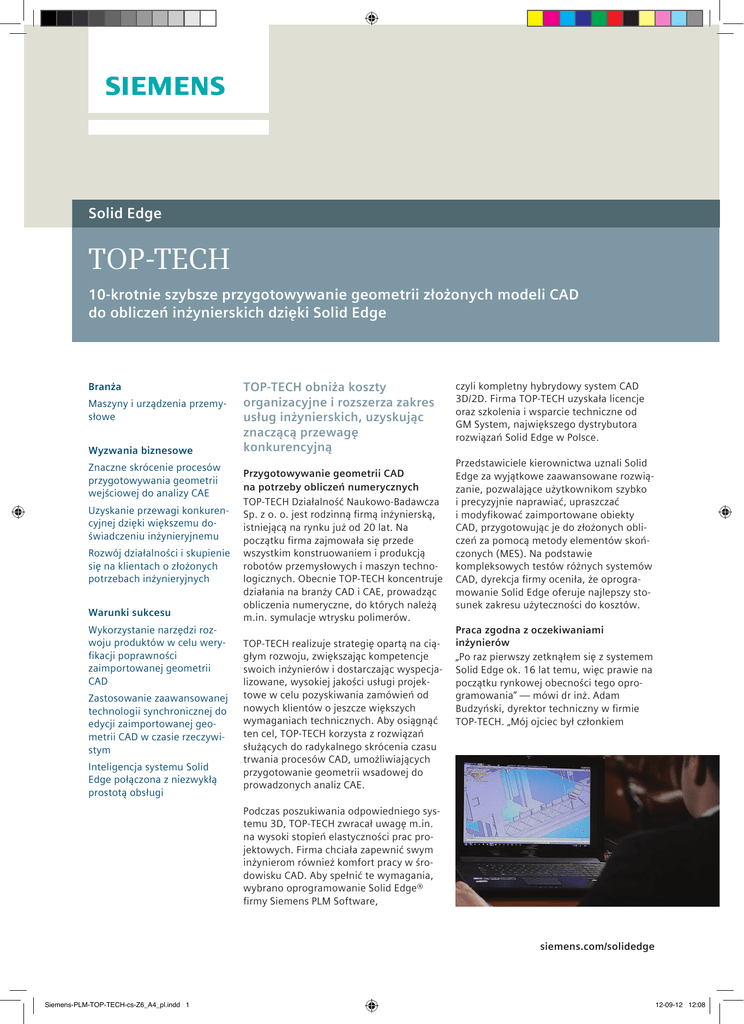 SIEMENS

Solid Edge

TOP-TECH

10-krotnie szybsze przygotowywanie geometrii złożonych modeli CAD do obliczeń inżynierskich dzięki Solid Edge

Branża
Maszyny i urządzenia przemysłowe

Wyzwania biznesowe
Znaczne skrócenie procesów przygotowywania geometrii wejściowej do analizy CAE
Uzyskanie przewagi konkurencyjnej dzięki większemu doświadczeniu inżynieryjnemu
Rozwój działalności i skupienie się na klientach o złożonych potrzebach inżynieryjnych

Warunki sukcesu
Wykorzystanie narzędzi rozwoju produktów w celu weryfikacji poprawności zaimportowanej geometrii CAD
Zastosowanie zaawansowanej technologii synchronicznej do edycji zaimportowanej geometrii CAD w czasie rzeczywistym
Inteligencja systemu Solid Edge połączona z niezwykłą prostotą obsługi

TOP-TECH obniża koszty organizacyjne i rozszerza zakres usług inżynierskich, uzyskując znaczącą przewagę konkurencyjną

Przygotowywanie geometrii CAD na potrzeby obliczeń numerycznych
TOP-TECH Działalność Naukowo-Badawcza Sp. z o. o. jest rodzinną firmą inżynierską, istniejącą na rynku już od 20 lat. Na początku firma zajmowała się przede wszystkim konstruowaniem i produkcją robotów przemysłowych i maszyn technologicznych. Obecnie TOP-TECH koncentruje działania na branży CAD i CAE, prowadząc obliczenia numeryczne, do których należą m.in. symulacje wtrysku polimerów.

TOP-TECH realizuje strategię opartą na ciągłym rozwoju, zwiększając kompetencje swoich inżynierów i dostarczając wyspecjalizowane, wysokiej jakości usługi projektowe w celu pozyskiwania zamówień od nowych klientów o jeszcze większych wymaganiach technicznych. Aby osiągnąć ten cel, TOP-TECH korzysta z rozwiązań służących do radykalnego skrócenia czasu trwania procesów CAD, umożliwiających przygotowanie geometrii wsadowej do prowadzonych analiz CAE.

Podczas poszukiwania odpowiedniego systemu 3D, TOP-TECH zwracał uwagę m.in. na wysoki stopień elastyczności prac projektowych. Firma chciała zapewnić swym inżynierom również komfort pracy w środowisku CAD. Aby spełnić te wymagania, wybrano oprogramowanie Solid Edge® firmy Siemens PLM Software,

czyli kompletny hybrydowy system CAD 3D/2D. Firma TOP-TECH uzyskała licencje oraz szkolenia i wsparcie techniczne od GM System, największego dystrybutora rozwiązań Solid Edge w Polsce.

Przedstawiciele kierownictwa uznali Solid Edge za wyjątkowe zaawansowane rozwiązanie, pozwalające użytkownikom szybko i precyzyjnie naprawiać, upraszczać i modyfikować zaimportowane obiekty CAD, przygotowując je do złożonych obliczeń za pomocą metody elementów skończonych (MES). Na podstawie kompleksowych testów różnych systemów CAD, dyrekcja firmy oceniła, że oprogramowanie Solid Edge oferuje najlepszy stosunek zakresu użyteczności do kosztów.

Praca zgodna z oczekiwaniami inżynierów
„Po raz pierwszy zetknąłem się z systemem Solid Edge ok. 16 lat temu, więc prawie na początku rynkowej obecności tego oprogramowania" — mówi dr inż. Adam Budzyński, dyrektor techniczny w firmie TOP-TECH. „Mój ojciec był członkiem

siemens.com/solidedge

Siemens-PLM-TOP-TECH-cs-Z6_A4_pl.indd 1 12-09-12 12:08